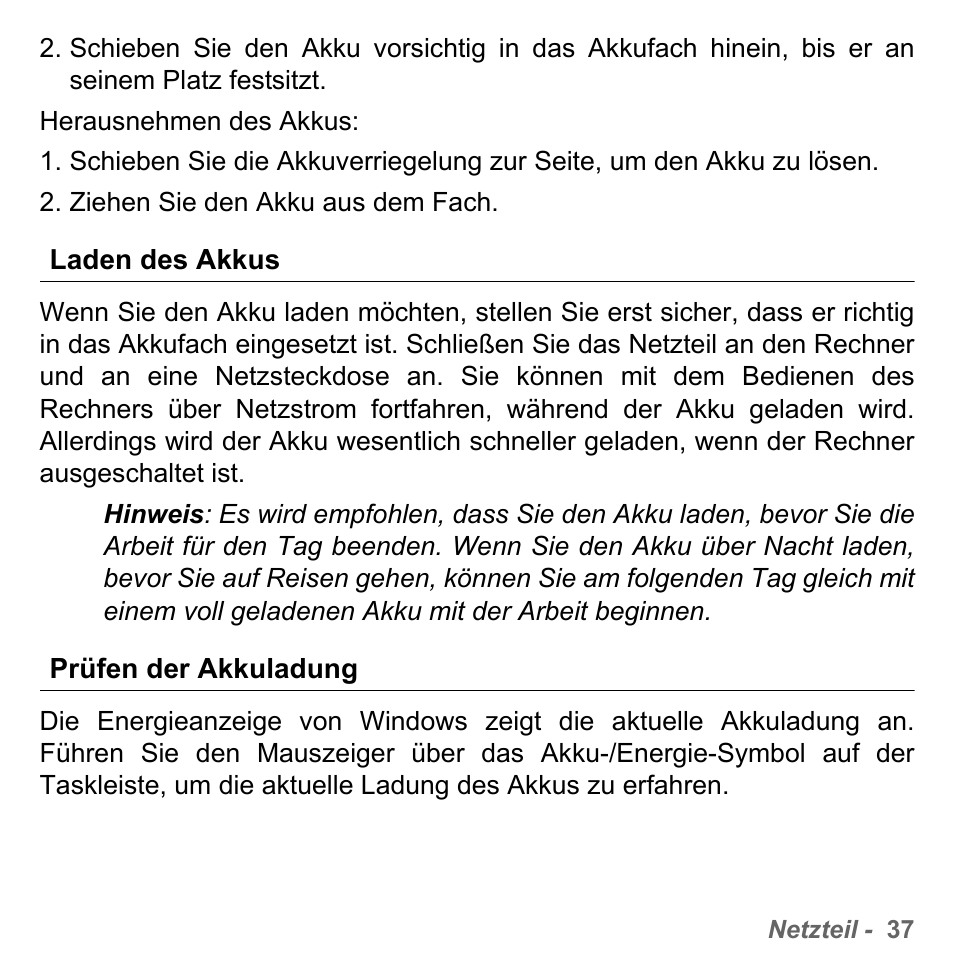 2. Schieben Sie den Akku vorsichtig in das Akkufach hinein, bis er an seinem Platz festsitzt.

Herausnehmen des Akkus:

1. Schieben Sie die Akkuverriegelung zur Seite, um den Akku zu lösen.

2. Ziehen Sie den Akku aus dem Fach.

Laden des Akkus

Wenn Sie den Akku laden möchten, stellen Sie erst sicher, dass er richtig in das Akkufach eingesetzt ist. Schließen Sie das Netzteil an den Rechner und an eine Netzsteckdose an. Sie können mit dem Bedienen des Rechners über Netzstrom fortfahren, während der Akku geladen wird. Allerdings wird der Akku wesentlich schneller geladen, wenn der Rechner ausgeschaltet ist.

Hinweis: Es wird empfohlen, dass Sie den Akku laden, bevor Sie die Arbeit für den Tag beenden. Wenn Sie den Akku über Nacht laden, bevor Sie auf Reisen gehen, können Sie am folgenden Tag gleich mit einem voll geladenen Akku mit der Arbeit beginnen.

Prüfen der Akkuladung

Die Energieanzeige von Windows zeigt die aktuelle Akkuladung an. Führen Sie den Mauszeiger über das Akku-/Energie-Symbol auf der Taskleiste, um die aktuelle Ladung des Akkus zu erfahren.

Netzteil - 37